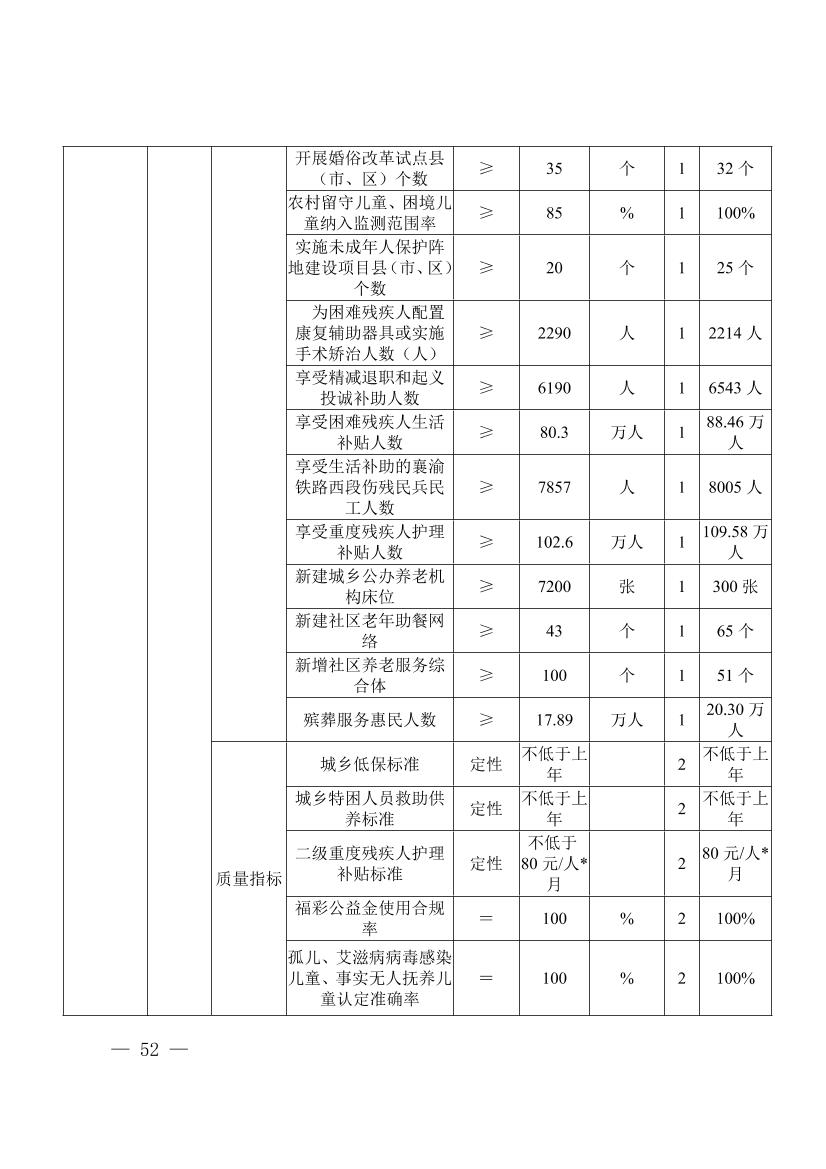 | | | | 开展婚俗改革试点县（市、区）个数 | ≥ | 35 | 个 | 1 | 32 个 |
|---|---|---|---|---|---|---|---|---|
| | | | 农村留守儿童、困境儿童纳入监测范围率 | ≥ | 85 | % | 1 | 100% |
| | | | 实施未成年人保护阵地建设项目县（市、区）个数 | ≥ | 20 | 个 | 1 | 25 个 |
| | | | 为困难残疾人配置康复辅助器具或实施手术矫治人数（人） | ≥ | 2290 | 人 | 1 | 2214 人 |
| | | | 享受精减退职和起义投诚补助人数 | ≥ | 6190 | 人 | 1 | 6543 人 |
| | | | 享受困难残疾人生活补贴人数 | ≥ | 80.3 | 万人 | 1 | 88.46 万人 |
| | | | 享受生活补助的襄渝铁路西段伤残民兵民工人数 | ≥ | 7857 | 人 | 1 | 8005 人 |
| | | | 享受重度残疾人护理补贴人数 | ≥ | 102.6 | 万人 | 1 | 109.58 万人 |
| | | | 新建城乡公办养老机构床位 | ≥ | 7200 | 张 | 1 | 300 张 |
| | | | 新建社区老年助餐网络 | ≥ | 43 | 个 | 1 | 65 个 |
| | | | 新增社区养老服务综合体 | ≥ | 100 | 个 | 1 | 51 个 |
| | | | 殡葬服务惠民人数 | ≥ | 17.89 | 万人 | 1 | 20.30 万人 |
| | | 质量指标 | 城乡低保标准 | 定性 | 不低于上年 | | 2 | 不低于上年 |
| | | | 城乡特困人员救助供养标准 | 定性 | 不低于上年 | | 2 | 不低于上年 |
| | | | 二级重度残疾人护理补贴标准 | 定性 | 不低于 80 元/人*月 | | 2 | 80 元/人*月 |
| | | | 福彩公益金使用合规率 | ＝ | 100 | % | 2 | 100% |
| | | | 孤儿、艾滋病病毒感染儿童、事实无人抚养儿童认定准确率 | ＝ | 100 | % | 2 | 100% |

— 52 —